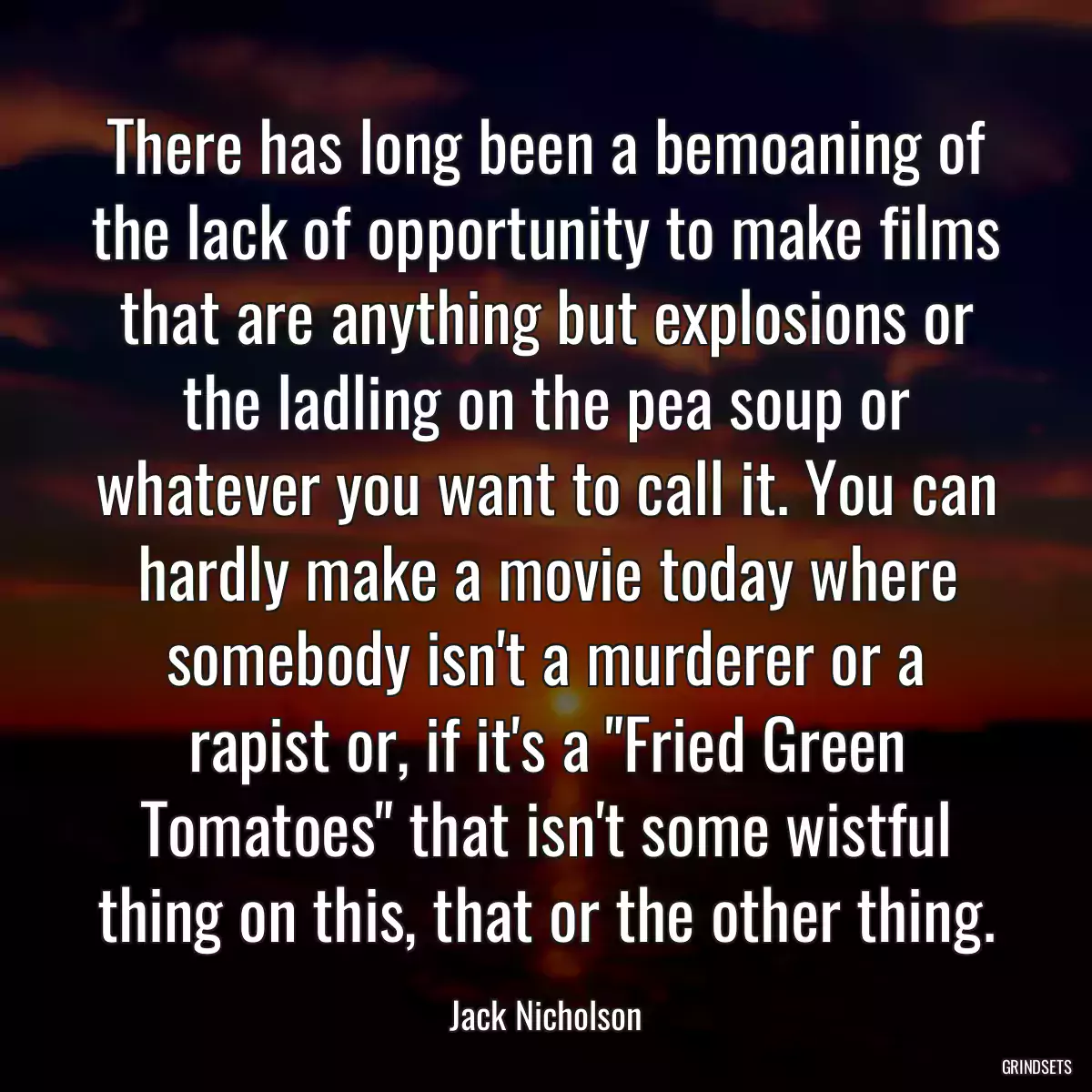 There has long been a bemoaning of the lack of opportunity to make films that are anything but explosions or the ladling on the pea soup or whatever you want to call it. You can hardly make a movie today where somebody isn't a murderer or a rapist or, if it's a "Fried Green Tomatoes" that isn't some wistful thing on this, that or the other thing.

Jack Nicholson

GRINDSETS